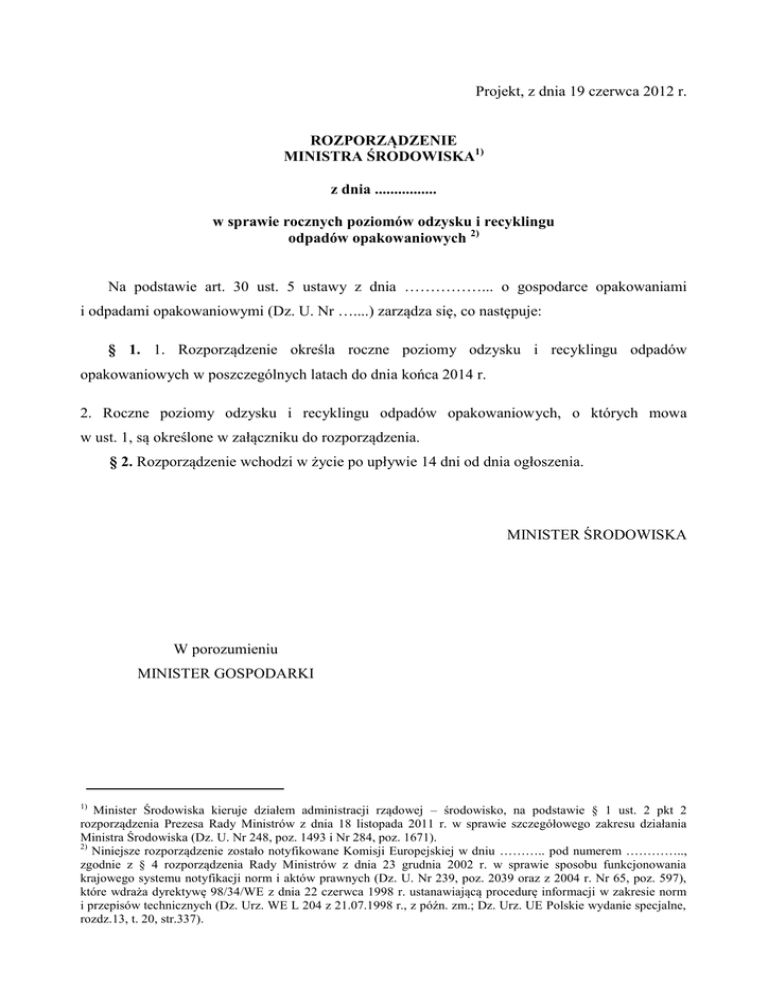 Projekt, z dnia 19 czerwca 2012 r.

ROZPORZĄDZENIE
MINISTRA ŚRODOWISKA$^{1)}$

z dnia ................

w sprawie rocznych poziomów odzysku i recyklingu odpadów opakowaniowych $^{2)}$

Na podstawie art. 30 ust. 5 ustawy z dnia ……………... o gospodarce opakowaniami i odpadami opakowaniowymi (Dz. U. Nr …....) zarządza się, co następuje:

§ 1. 1. Rozporządzenie określa roczne poziomy odzysku i recyklingu odpadów opakowaniowych w poszczególnych latach do dnia końca 2014 r.

2. Roczne poziomy odzysku i recyklingu odpadów opakowaniowych, o których mowa w ust. 1, są określone w załączniku do rozporządzenia.

§ 2. Rozporządzenie wchodzi w życie po upływie 14 dni od dnia ogłoszenia.

MINISTER ŚRODOWISKA

W porozumieniu
MINISTER GOSPODARKI

$^{1)}$ Minister Środowiska kieruje działem administracji rządowej – środowisko, na podstawie § 1 ust. 2 pkt 2 rozporządzenia Prezesa Rady Ministrów z dnia 18 listopada 2011 r. w sprawie szczegółowego zakresu działania Ministra Środowiska (Dz. U. Nr 248, poz. 1493 i Nr 284, poz. 1671).
$^{2)}$ Niniejsze rozporządzenie zostało notyfikowane Komisji Europejskiej w dniu ……….. pod numerem ………….., zgodnie z § 4 rozporządzenia Rady Ministrów z dnia 23 grudnia 2002 r. w sprawie sposobu funkcjonowania krajowego systemu notyfikacji norm i aktów prawnych (Dz. U. Nr 239, poz. 2039 oraz z 2004 r. Nr 65, poz. 597), które wdraża dyrektywę 98/34/WE z dnia 22 czerwca 1998 r. ustanawiającą procedurę informacji w zakresie norm i przepisów technicznych (Dz. Urz. WE L 204 z 21.07.1998 r., z późn. zm.; Dz. Urz. UE Polskie wydanie specjalne, rozdz.13, t. 20, str.337).